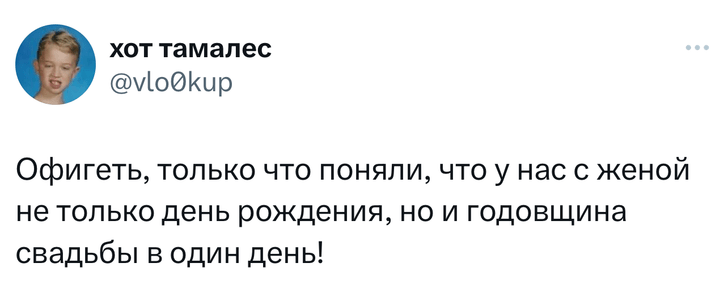 хот тамалес
@vlo0kup

Офигеть, только что поняли, что у нас с женой не только день рождения, но и годовщина свадьбы в один день!